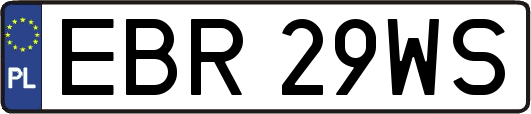 PL
EBR 29WS